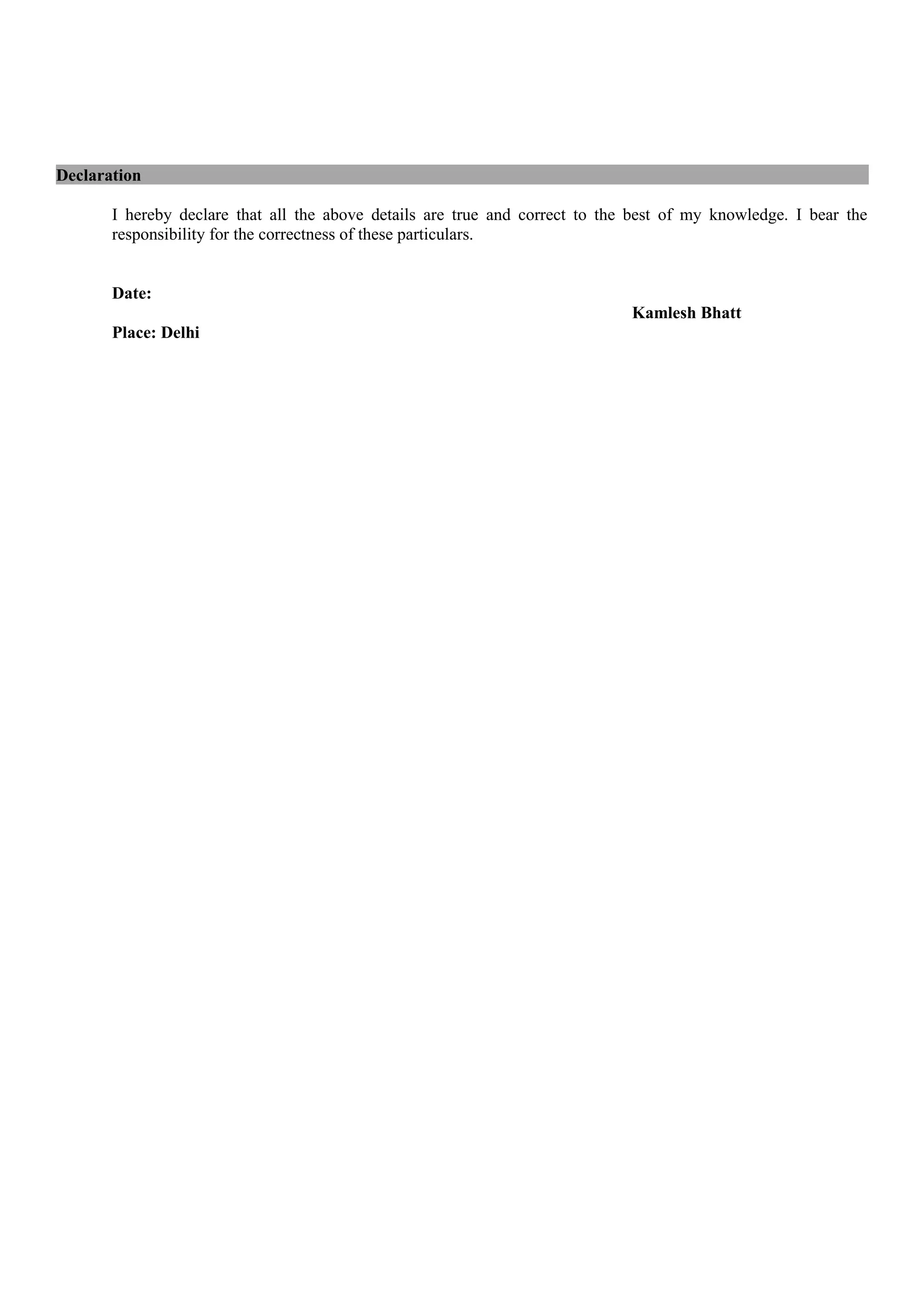 Declaration

I hereby declare that all the above details are true and correct to the best of my knowledge. I bear the responsibility for the correctness of these particulars.

Date:

Kamlesh Bhatt

Place: Delhi